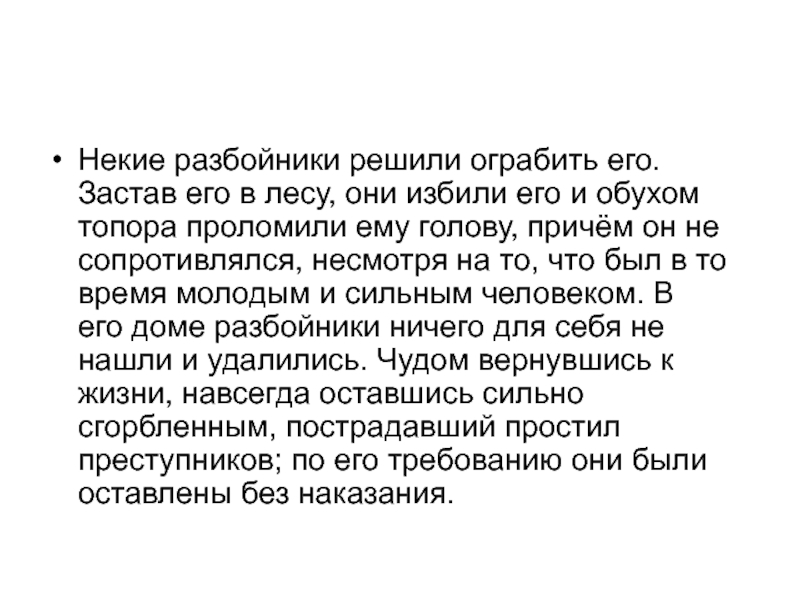 • Некие разбойники решили ограбить его. Застав его в лесу, они избили его и обухом топора проломили ему голову, причём он не сопротивлялся, несмотря на то, что был в то время молодым и сильным человеком. В его доме разбойники ничего для себя не нашли и удалились. Чудом вернувшись к жизни, навсегда оставшись сильно сгорбленным, пострадавший простил преступников; по его требованию они были оставлены без наказания.